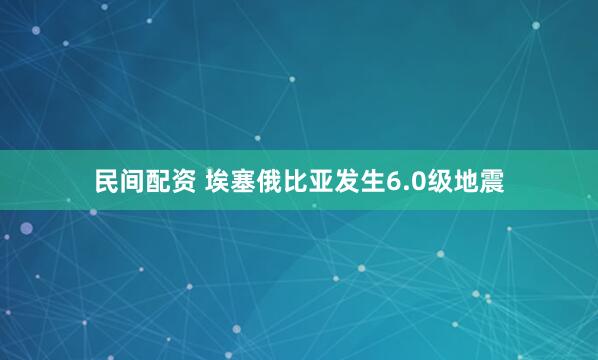 民间配资 埃塞俄比亚发生6.0级地震